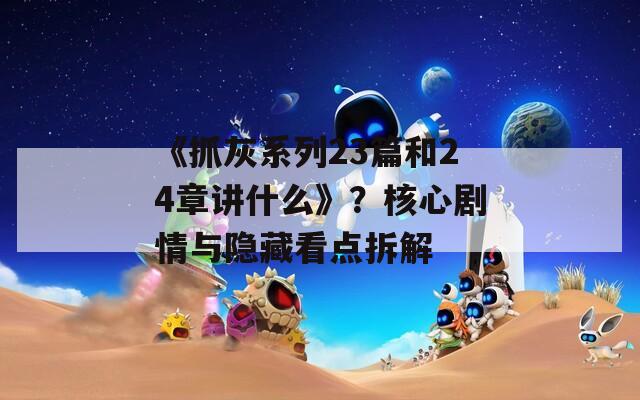 《抓灰系列23篇和24章讲什么》？核心剧情与隐藏看点拆解